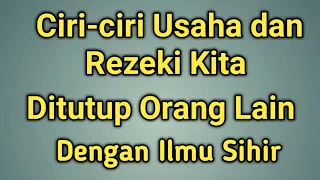 Ciri-ciri Usaha dan Rezeki Kita Ditutup Orang Lain Dengan Ilmu Sihir